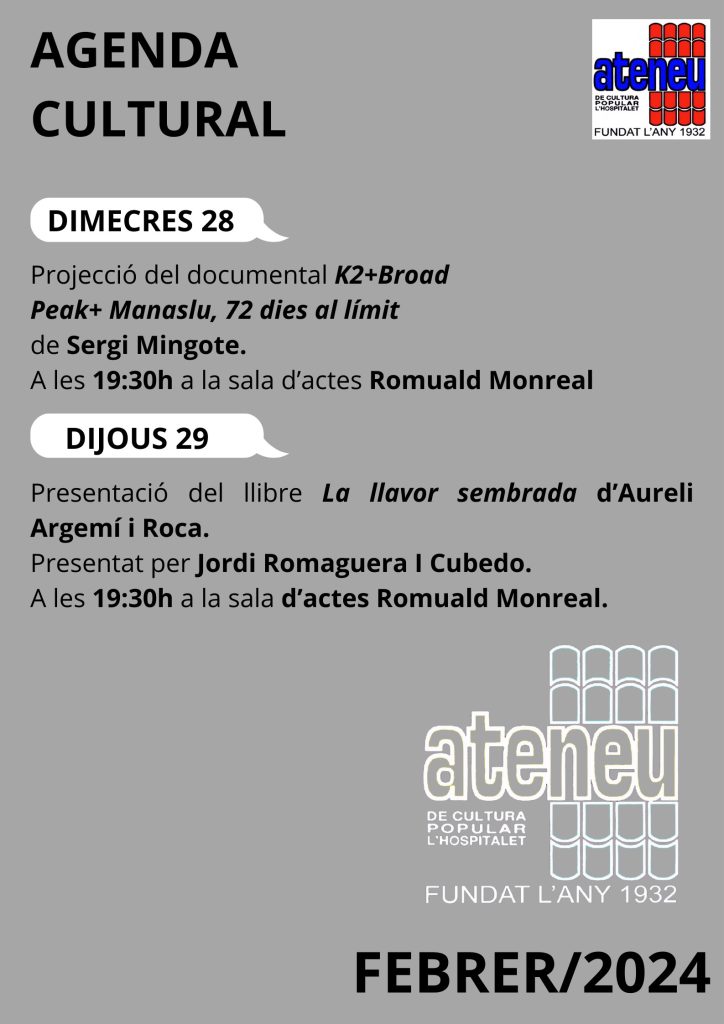 AGENDA CULTURAL

ateneu
DE CULTURA POPULAR L'HOSPITALET
FUNDAT L'ANY 1932

DIMECRES 28

Projecció del documental K2+Broad Peak+ Manaslu, 72 dies al límit de Sergi Mingote.
A les 19:30h a la sala d'actes Romuald Monreal

DIJOUS 29

Presentació del llibre La llavor sembrada d'Aureli Argemí i Roca.
Presentat per Jordi Romaguera I Cubedo.
A les 19:30h a la sala d'actes Romuald Monreal.

ateneu
DE CULTURA POPULAR L'HOSPITALET
FUNDAT L'ANY 1932

FEBRER/2024